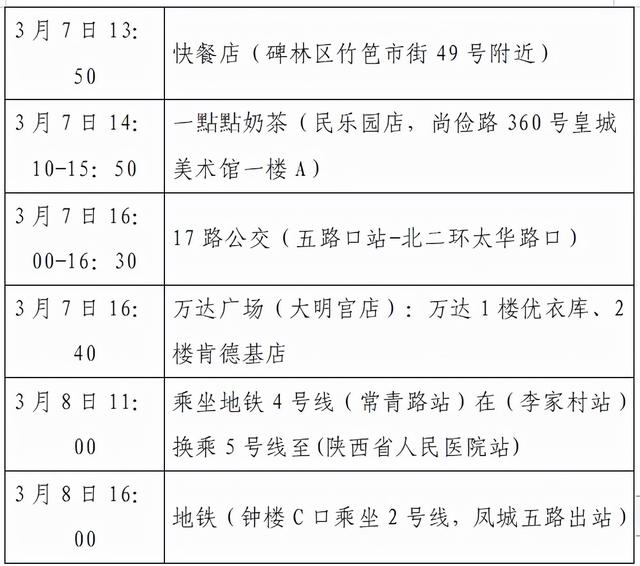 | | |
|---|---|
| 3月7日13:50 | 快餐店（碑林区竹笆市街49号附近） |
| 3月7日14:10-15:50 | 一點點奶茶（民乐园店，尚俭路360号皇城美术馆一楼A） |
| 3月7日16:00-16:30 | 17路公交（五路口站-北二环太华路口） |
| 3月7日16:40 | 万达广场（大明宫店）：万达1楼优衣库、2楼肯德基店 |
| 3月8日11:00 | 乘坐地铁4号线（常青路站）在（李家村站）换乘5号线至(陕西省人民医院站) |
| 3月8日16:00 | 地铁（钟楼C口乘坐2号线，凤城五路出站） |